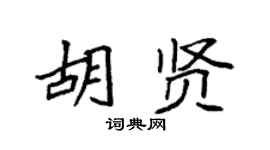 胡贤

词典网